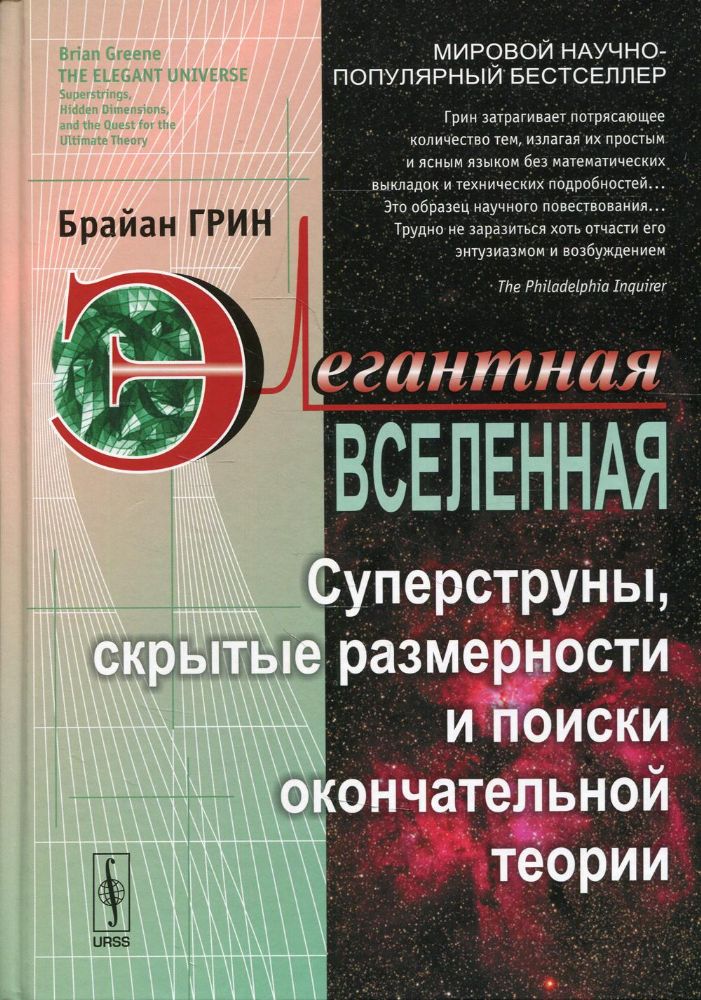 Brian Greene
THE ELEGANT UNIVERSE
Superstrings, Hidden Dimensions, and the Quest for the Ultimate Theory

МИРОВОЙ НАУЧНО-ПОПУЛЯРНЫЙ БЕСТСЕЛЛЕР

Грин затрагивает потрясающее количество тем, излагая их простым и ясным языком без математических выкладок и технических подробностей... Это образец научного повествования... Трудно не заразиться хоть отчасти его энтузиазмом и возбуждением

The Philadelphia Inquirer

Брайан ГРИН

Элегантная
ВСЕЛЕННАЯ

Суперструны, скрытые размерности и поиски окончательной теории

URSS